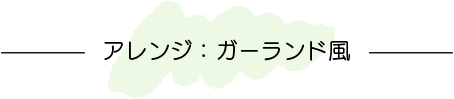 アレンジ：ガーランド風